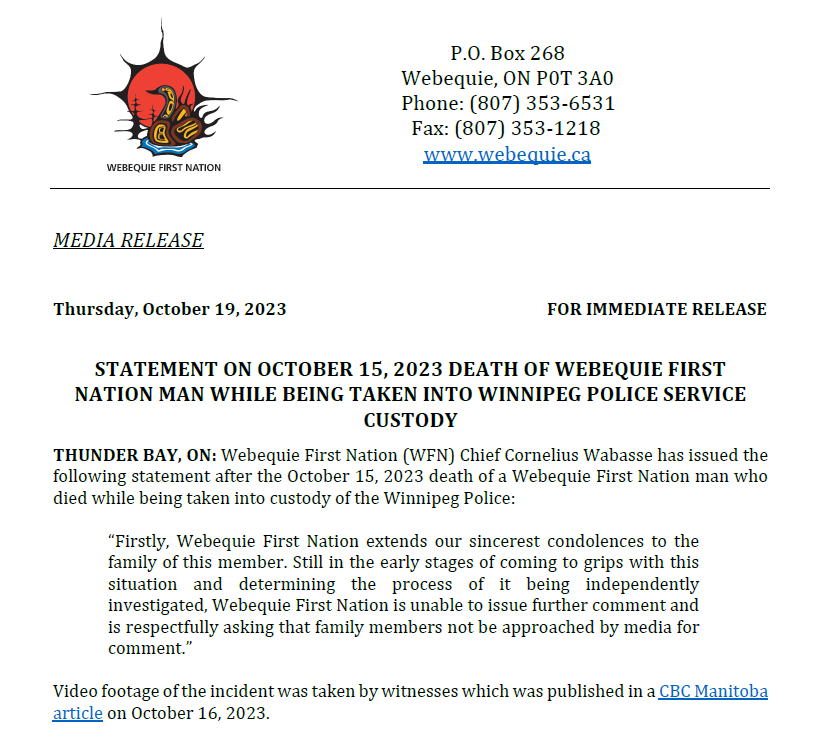 WEBEQUIE FIRST NATION

P.O. Box 268
Webequie, ON P0T 3A0
Phone: (807) 353-6531
Fax: (807) 353-1218
www.webequie.ca

MEDIA RELEASE

Thursday, October 19, 2023

FOR IMMEDIATE RELEASE

STATEMENT ON OCTOBER 15, 2023 DEATH OF WEBEQUIE FIRST NATION MAN WHILE BEING TAKEN INTO WINNIPEG POLICE SERVICE CUSTODY

THUNDER BAY, ON: Webequie First Nation (WFN) Chief Cornelius Wabasse has issued the following statement after the October 15, 2023 death of a Webequie First Nation man who died while being taken into custody of the Winnipeg Police:

"Firstly, Webequie First Nation extends our sincerest condolences to the family of this member. Still in the early stages of coming to grips with this situation and determining the process of it being independently investigated, Webequie First Nation is unable to issue further comment and is respectfully asking that family members not be approached by media for comment."

Video footage of the incident was taken by witnesses which was published in a CBC Manitoba article on October 16, 2023.